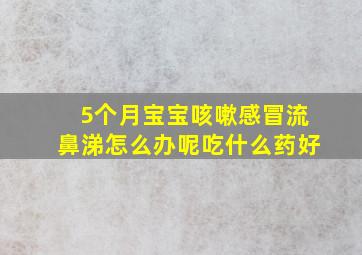 5个月宝宝咳嗽感冒流鼻涕怎么办呢吃什么药好